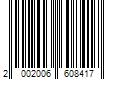 2 002006 608417